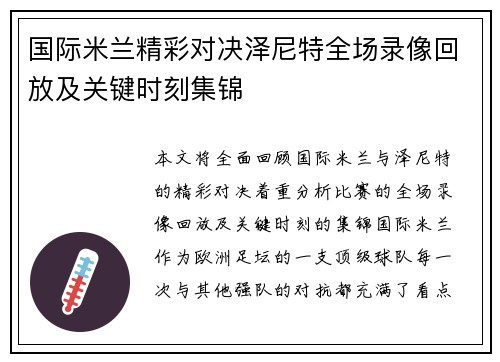 国际米兰精彩对决泽尼特全场录像回放及关键时刻集锦

本文将全面回顾国际米兰与泽尼特的精彩对决着重分析比赛的全场录像回放及关键时刻的集锦国际米兰作为欧洲足坛的一支顶级球队每一次与其他强队的对抗都充满了看点